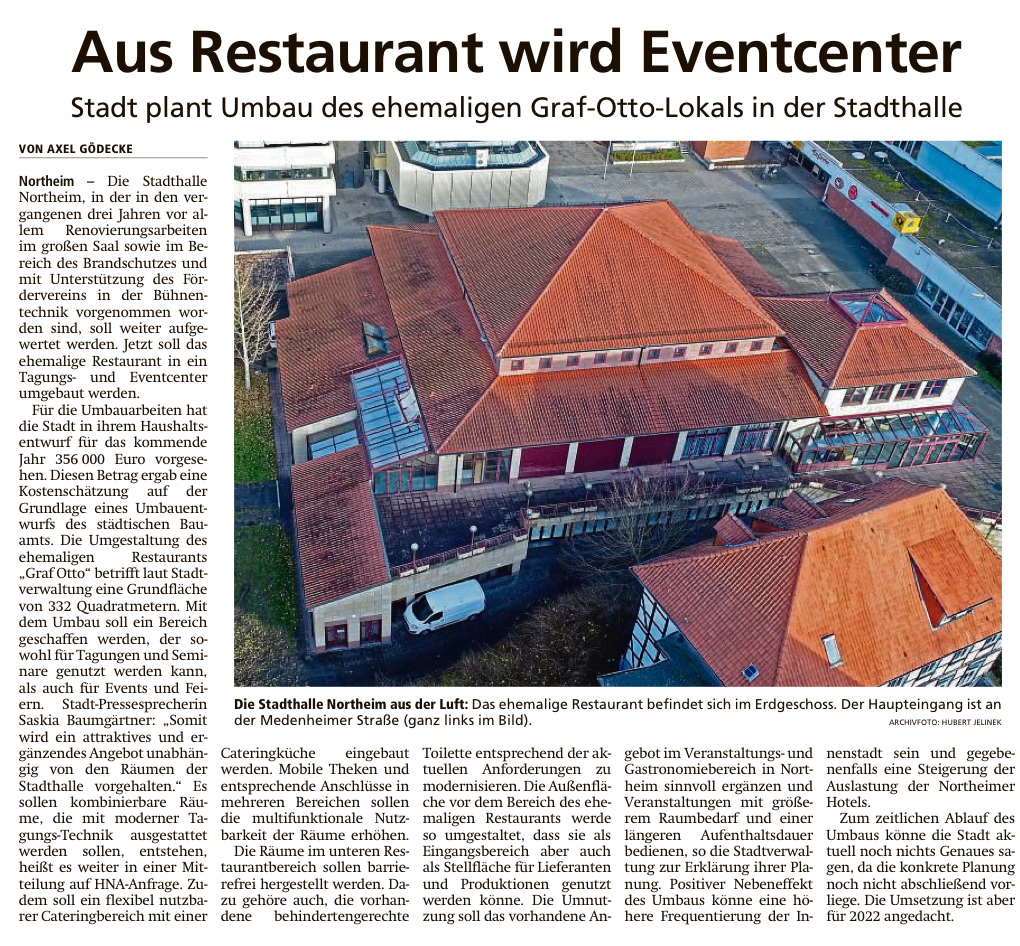 Aus Restaurant wird Eventcenter

Stadt plant Umbau des ehemaligen Graf-Otto-Lokals in der Stadthalle

VON AXEL GÖDECKE

Northeim – Die Stadthalle Northeim, in der in den vergangenen drei Jahren vor allem Renovierungsarbeiten im großen Saal sowie im Bereich des Brandschutzes und mit Unterstützung des Fördervereins in der Bühnentechnik vorgenommen worden sind, soll weiter aufgewertet werden. Jetzt soll das ehemalige Restaurant in ein Tagungs- und Eventcenter umgebaut werden.

Für die Umbauarbeiten hat die Stadt in ihrem Haushaltsentwurf für das kommende Jahr 356 000 Euro vorgesehen. Diesen Betrag ergab eine Kostenschätzung auf der Grundlage eines Umbauentwurfs des städtischen Bauamts. Die Umgestaltung des ehemaligen Restaurants „Graf Otto“ betrifft laut Stadtverwaltung eine Grundfläche von 332 Quadratmetern. Mit dem Umbau soll ein Bereich geschaffen werden, der sowohl für Tagungen und Seminare genutzt werden kann, als auch für Events und Feiern. Stadt-Pressesprecherin Saskia Baumgärtner: „Somit wird ein attraktives und ergänzendes Angebot unabhängig von den Räumen der Stadthalle vorgehalten.“ Es sollen kombinierbare Räume, die mit moderner Tagungs-Technik ausgestattet werden sollen, entstehen, heißt es weiter in einer Mitteilung auf HNA-Anfrage. Zudem soll ein flexibel nutzbarer Cateringbereich mit einer Cateringküche eingebaut werden. Mobile Theken und entsprechende Anschlüsse in mehreren Bereichen sollen die multifunktionale Nutzbarkeit der Räume erhöhen.

Die Räume im unteren Restaurantbereich sollen barrierefrei hergestellt werden. Dazu gehöre auch, die vorhandene behindertengerechte Toilette entsprechend der aktuellen Anforderungen zu modernisieren. Die Außenfläche vor dem Bereich des ehemaligen Restaurants werde so umgestaltet, dass sie als Eingangsbereich aber auch als Stellfläche für Lieferanten und Produktionen genutzt werden könne. Die Umnutzung soll das vorhandene Angebot im Veranstaltungs- und Gastronomiebereich in Northeim sinnvoll ergänzen und Veranstaltungen mit größerem Raumbedarf und einer längeren Aufenthaltsdauer bedienen, so die Stadtverwaltung zur Erklärung ihrer Planung. Positiver Nebeneffekt des Umbaus könne eine höhere Frequentierung der Innenstadt sein und gegebenenfalls eine Steigerung der Auslastung der Northeimer Hotels.

Zum zeitlichen Ablauf des Umbaus könne die Stadt aktuell noch nichts Genaues sagen, da die konkrete Planung noch nicht abschließend vorliege. Die Umsetzung ist aber für 2022 angedacht.

Die Stadthalle Northeim aus der Luft: Das ehemalige Restaurant befindet sich im Erdgeschoss. Der Haupteingang ist an der Medenheimer Straße (ganz links im Bild). ARCHIVFOTO: HUBERT JELINEK